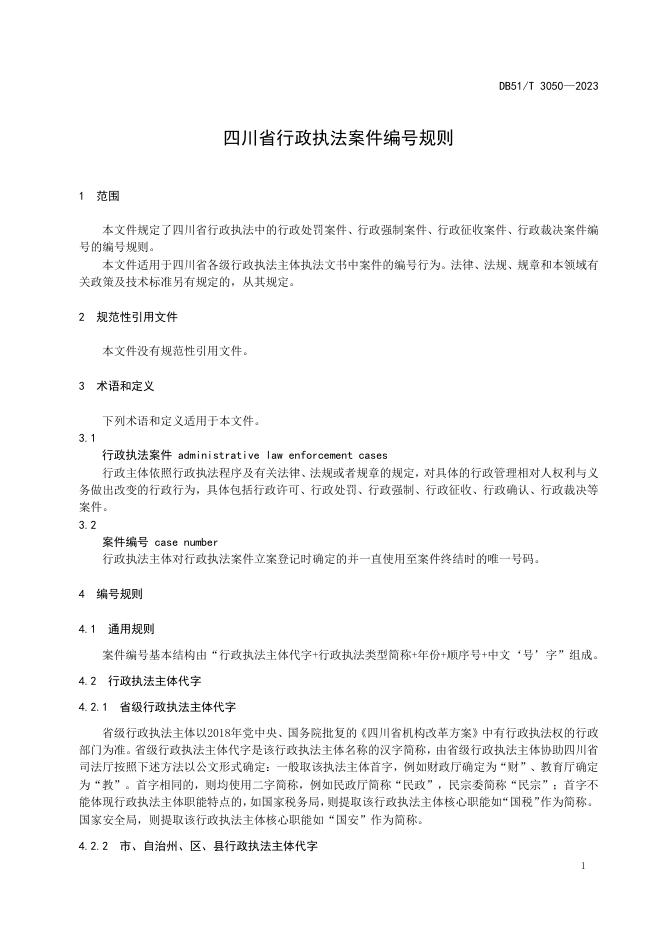 DB51/T 3050—2023

四川省行政执法案件编号规则

1 范围

本文件规定了四川省行政执法中的行政处罚案件、行政强制案件、行政征收案件、行政裁决案件编号的编号规则。

本文件适用于四川省各级行政执法主体执法文书中案件的编号行为。法律、法规、规章和本领域有关政策及技术标准另有规定的，从其规定。

2 规范性引用文件

本文件没有规范性引用文件。

3 术语和定义

下列术语和定义适用于本文件。

3.1

行政执法案件 administrative law enforcement cases

行政主体依照行政执法程序及有关法律、法规或者规章的规定，对具体的行政管理相对人权利与义务做出改变的行政行为，具体包括行政许可、行政处罚、行政强制、行政征收、行政确认、行政裁决等案件。

3.2

案件编号 case number

行政执法主体对行政执法案件立案登记时确定的并一直使用至案件终结时的唯一号码。

4 编号规则

4.1 通用规则

案件编号基本结构由“行政执法主体代字+行政执法类型简称+年份+顺序号+中文‘号’字”组成。

4.2 行政执法主体代字

4.2.1 省级行政执法主体代字

省级行政执法主体以2018年党中央、国务院批复的《四川省机构改革方案》中有行政执法权的行政部门为准。省级行政执法主体代字是该行政执法主体名称的汉字简称，由省级行政执法主体协助四川省司法厅按照下述方法以公文形式确定：一般取该执法主体首字，例如财政厅确定为“财”、教育厅确定为“教”。首字相同的，则均使用二字简称，例如民政厅简称“民政”，民宗委简称“民宗”；首字不能体现行政执法主体职能特点的，如国家税务局，则提取该行政执法主体核心职能如“国税”作为简称。国家安全局，则提取该行政执法主体核心职能如“国安”作为简称。

4.2.2 市、自治州、区、县行政执法主体代字

1